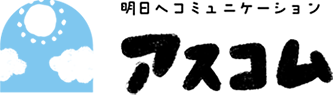 明日へコミュニケーション

アスコム